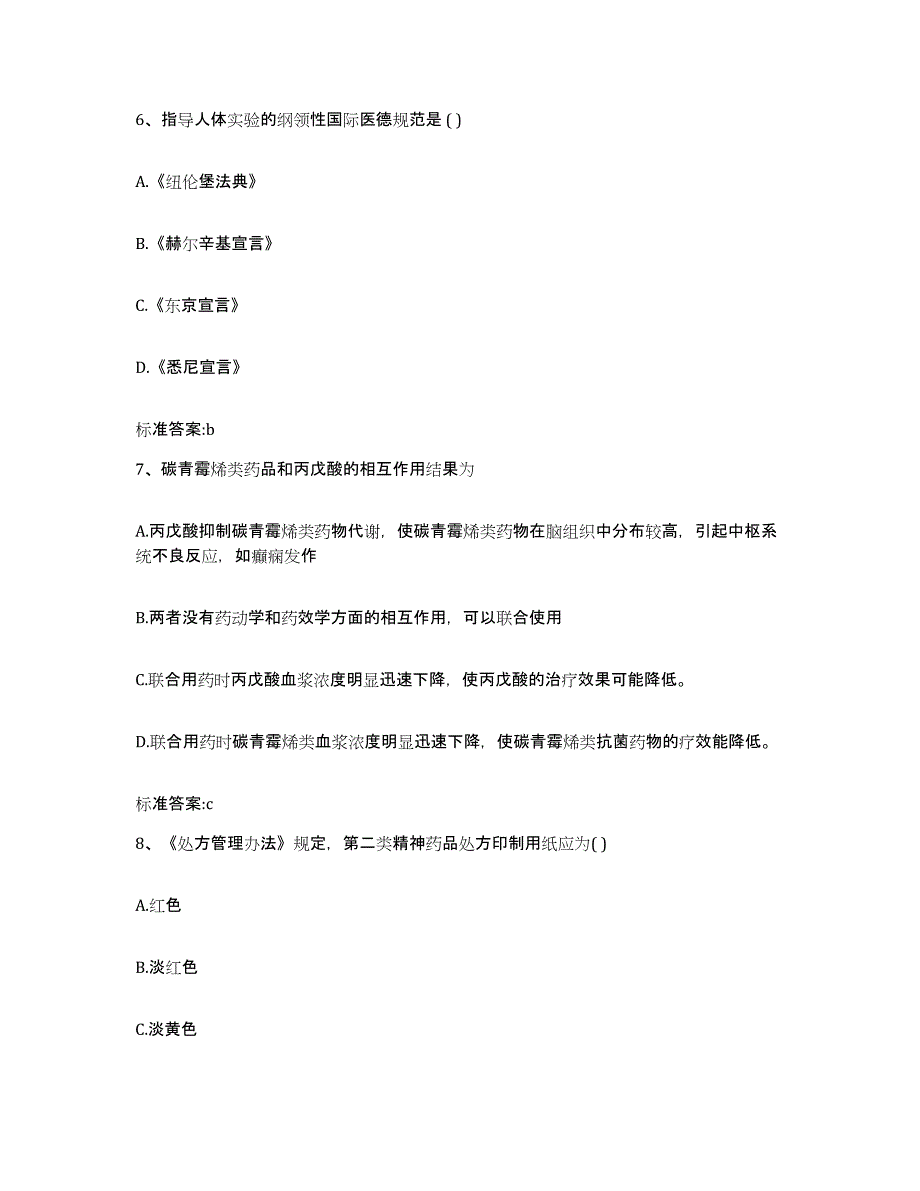 6、指导人体实验的纲领性国际医德规范是 ( )

A.《纽伦堡法典》

B.《赫尔辛基宣言》

C.《东京宣言》

D.《悉尼宣言》

标准答案:b

7、碳青霉烯类药品和丙戊酸的相互作用结果为

A.丙戊酸抑制碳青霉烯类药物代谢，使碳青霉烯类药物在脑组织中分布较高，引起中枢系统不良反应，如癫痫发作

B.两者没有药动学和药效学方面的相互作用，可以联合使用

C.联合用药时丙戊酸血浆浓度明显迅速下降，使丙戊酸的治疗效果可能降低。

D.联合用药时碳青霉烯类血浆浓度明显迅速下降，使碳青霉烯类抗菌药物的疗效能降低。

标准答案:c

8、《处方管理办法》规定，第二类精神药品处方印制用纸应为( )

A.红色

B.淡红色

C.淡黄色